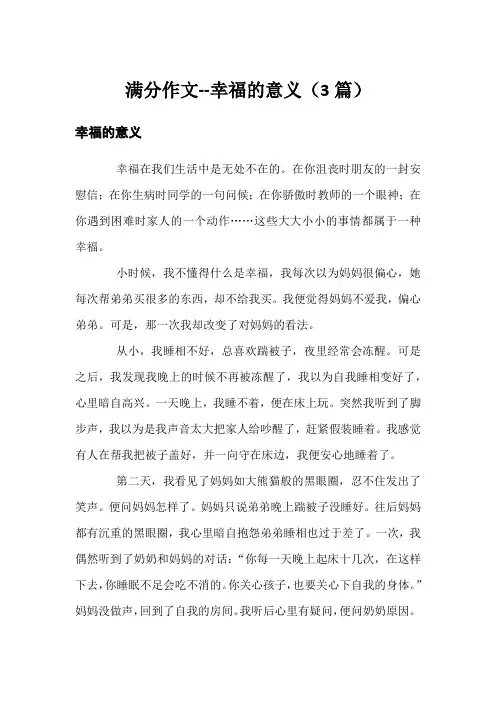 满分作文--幸福的意义（3 篇）

幸福的意义

幸福在我们生活中是无处不在的。在你沮丧时朋友的一封安慰信；在你生病时同学的一句问候；在你骄傲时教师的一个眼神；在你遇到困难时家人的一个动作……这些大大小小的事情都属于一种幸福。

小时候，我不懂得什么是幸福，我每次以为妈妈很偏心，她每次帮弟弟买很多的东西，却不给我买。我便觉得妈妈不爱我，偏心弟弟。可是，那一次我却改变了对妈妈的看法。

从小，我睡相不好，总喜欢踹被子，夜里经常会冻醒。可是之后，我发现我晚上的时候不再被冻醒了，我以为自我睡相变好了，心里暗自高兴。一天晚上，我睡不着，便在床上玩。突然我听到了脚步声，我以为是我声音太大把家人给吵醒了，赶紧假装睡着。我感觉有人在帮我把被子盖好，并一向守在床边，我便安心地睡着了。

第二天，我看见了妈妈如大熊猫般的黑眼圈，忍不住发出了笑声。便问妈妈怎样了。妈妈只说弟弟晚上踹被子没睡好。往后妈妈都有沉重的黑眼圈，我心里暗自抱怨弟弟睡相也过于差了。一次，我偶然听到了奶奶和妈妈的对话：“你每一天晚上起床十几次，在这样下去，你睡眠不足会吃不消的。你关心孩子，也要关心下自我的身体。”妈妈没做声，回到了自我的房间。我听后心里有疑问，便问奶奶原因。